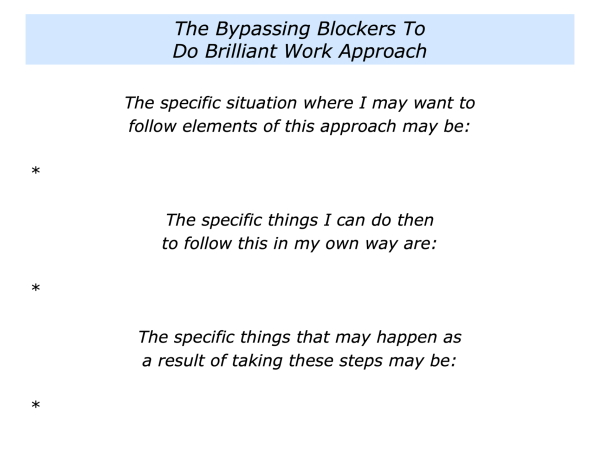 The Bypassing Blockers To
Do Brilliant Work Approach

The specific situation where I may want to follow elements of this approach may be:

*

The specific things I can do then to follow this in my own way are:

*

The specific things that may happen as a result of taking these steps may be:

*